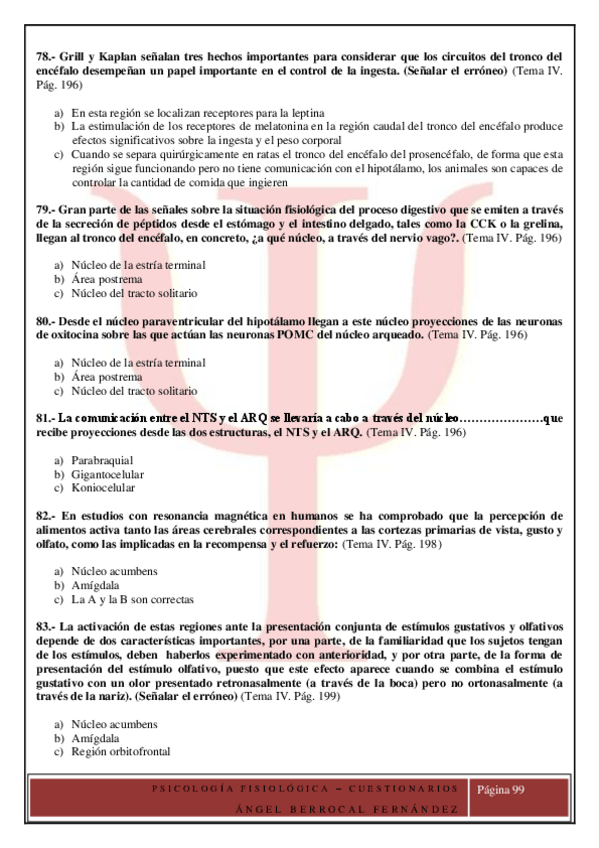 78.- Grill y Kaplan señalan tres hechos importantes para considerar que los circuitos del tronco del encéfalo desempeñan un papel importante en el control de la ingesta. (Señalar el erróneo) (Tema IV. Pág. 196)

a) En esta región se localizan receptores para la leptina
b) La estimulación de los receptores de melatonina en la región caudal del tronco del encéfalo produce efectos significativos sobre la ingesta y el peso corporal
c) Cuando se separa quirúrgicamente en ratas el tronco del encéfalo del prosencéfalo, de forma que esta región sigue funcionando pero no tiene comunicación con el hipotálamo, los animales son capaces de controlar la cantidad de comida que ingieren

79.- Gran parte de las señales sobre la situación fisiológica del proceso digestivo que se emiten a través de la secreción de péptidos desde el estómago y el intestino delgado, tales como la CCK o la grelina, llegan al tronco del encéfalo, en concreto, ¿a qué núcleo, a través del nervio vago?. (Tema IV. Pág. 196)

a) Núcleo de la estría terminal
b) Área postrema
c) Núcleo del tracto solitario

80.- Desde el núcleo paraventricular del hipotálamo llegan a este núcleo proyecciones de las neuronas de oxitocina sobre las que actúan las neuronas POMC del núcleo arqueado. (Tema IV. Pág. 196)

a) Núcleo de la estría terminal
b) Área postrema
c) Núcleo del tracto solitario

81.- La comunicación entre el NTS y el ARQ se llevaría a cabo a través del núcleo…………………que recibe proyecciones desde las dos estructuras, el NTS y el ARQ. (Tema IV. Pág. 196)

a) Parabraquial
b) Gigantocelular
c) Koniocelular

82.- En estudios con resonancia magnética en humanos se ha comprobado que la percepción de alimentos activa tanto las áreas cerebrales correspondientes a las cortezas primarias de vista, gusto y olfato, como las implicadas en la recompensa y el refuerzo: (Tema IV. Pág. 198)

a) Núcleo acumbens
b) Amígdala
c) La A y la B son correctas

83.- La activación de estas regiones ante la presentación conjunta de estímulos gustativos y olfativos depende de dos características importantes, por una parte, de la familiaridad que los sujetos tengan de los estímulos, deben haberlos experimentado con anterioridad, y por otra parte, de la forma de presentación del estímulo olfativo, puesto que este efecto aparece cuando se combina el estímulo gustativo con un olor presentado retronasalmente (a través de la boca) pero no ortonasalmente (a través de la nariz). (Señalar el erróneo) (Tema IV. Pág. 199)

a) Núcleo acumbens
b) Amígdala
c) Región orbitofrontal

PSICOLOGÍA FISIOLÓGICA – CUESTIONARIOS
ÁNGEL BERROCAL FERNÁNDEZ
Página 99